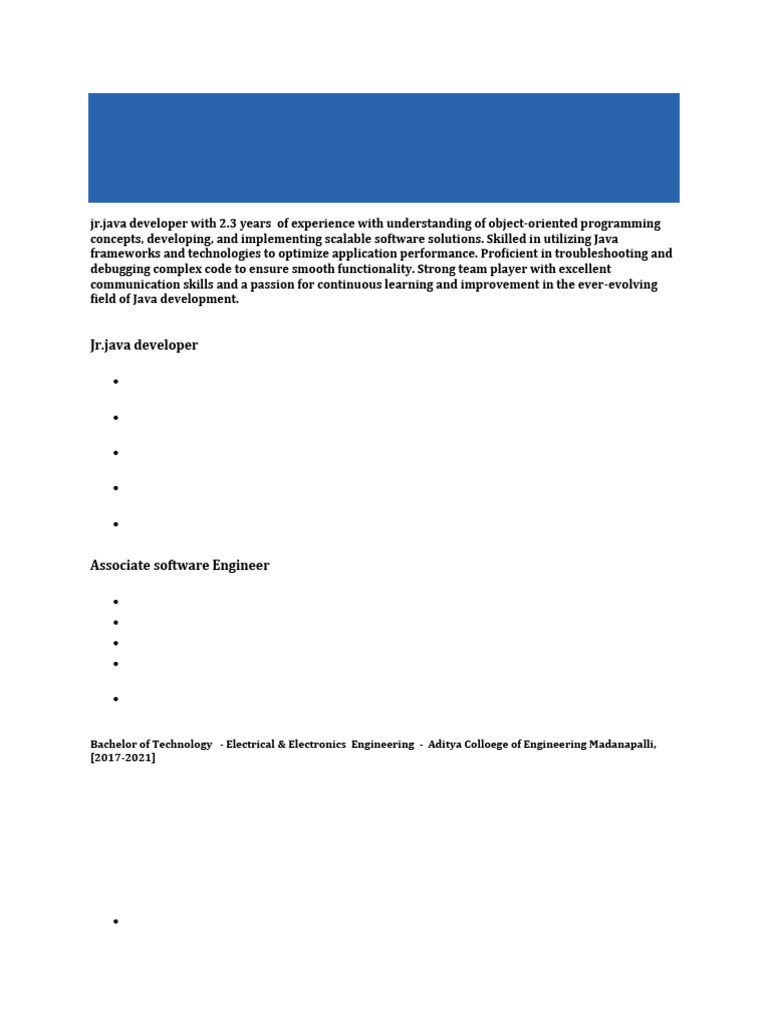 jr.java developer with 2.3 years of experience with understanding of object-oriented programming concepts, developing, and implementing scalable software solutions. Skilled in utilizing Java frameworks and technologies to optimize application performance. Proficient in troubleshooting and debugging complex code to ensure smooth functionality. Strong team player with excellent communication skills and a passion for continuous learning and improvement in the ever-evolving field of Java development.

Jr.java developer

Associate software Engineer

Bachelor of Technology - Electrical & Electronics Engineering - Aditya Colloege of Engineering Madanapalli, [2017-2021]